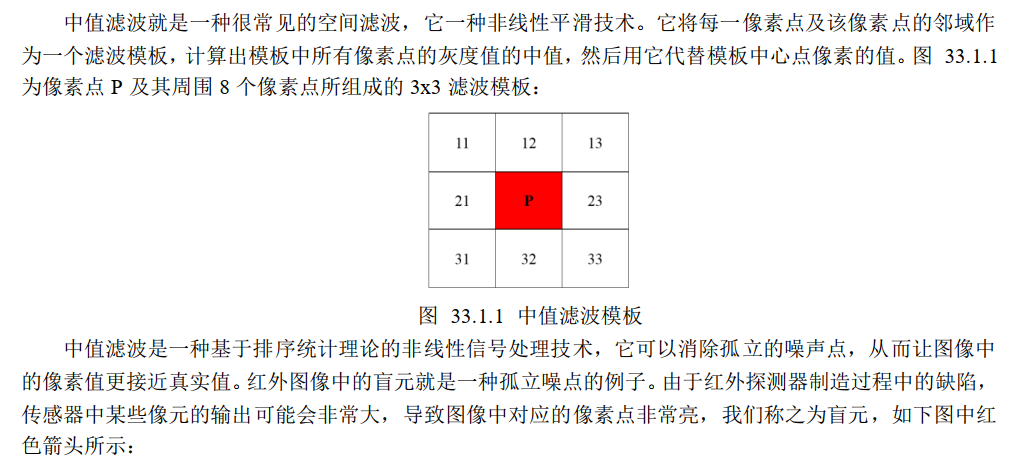 中值滤波就是一种很常见的空间滤波，它一种非线性平滑技术。它将每一像素点及该像素点的邻域作为一个滤波模板，计算出模板中所有像素点的灰度值的中值，然后用它代替模板中心点像素的值。图 33.1.1 为像素点 P 及其周围 8 个像素点所组成的 3x3 滤波模板：

| 11 | 12 | 13 |
|---|---|---|
| 21 | P | 23 |
| 31 | 32 | 33 |

图 33.1.1 中值滤波模板

中值滤波是一种基于排序统计理论的非线性信号处理技术，它可以消除孤立的噪声点，从而让图像中的像素值更接近真实值。红外图像中的盲元就是一种孤立噪点的例子。由于红外探测器制造过程中的缺陷，传感器中某些像元的输出可能会非常大，导致图像中对应的像素点非常亮，我们称之为盲元，如下图中红色箭头所示：